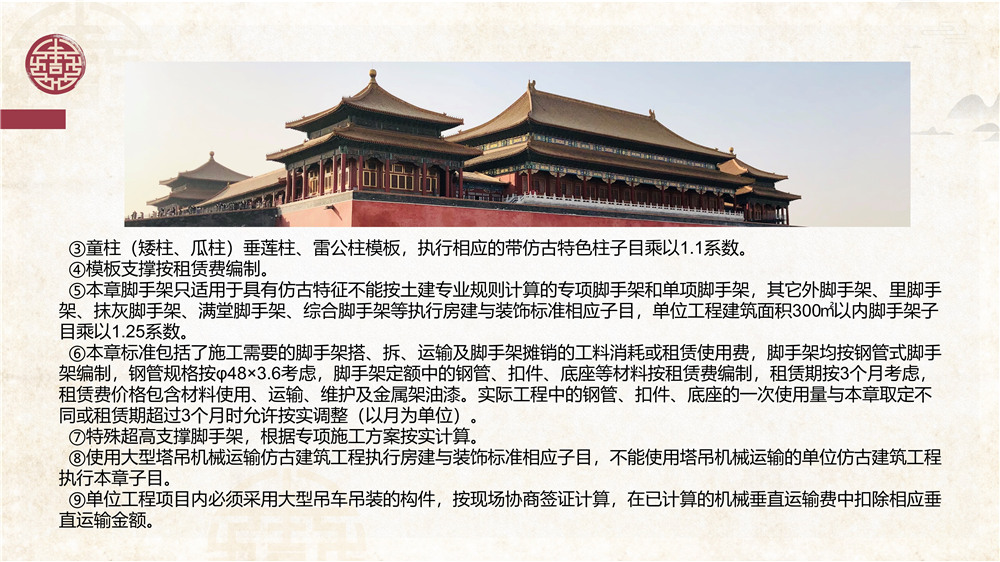 ③童柱（矮柱、瓜柱）垂莲柱、雷公柱模板，执行相应的带仿古特色柱子目乘以1.1系数。

④模板支撑按租赁费编制。

⑤本章脚手架只适用于具有仿古特征不能按土建专业规则计算的专项脚手架和单项脚手架，其它外脚手架、里脚手架、抹灰脚手架、满堂脚手架、综合脚手架等执行房建与装饰标准相应子目，单位工程建筑面积300㎡以内脚手架子目乘以1.25系数。

⑥本章标准包括了施工需要的脚手架搭、拆、运输及脚手架摊销的工料消耗或租赁使用费，脚手架均按钢管式脚手架编制，钢管规格按φ48×3.6考虑，脚手架定额中的钢管、扣件、底座等材料按租赁费编制，租赁期按3个月考虑，租赁费价格包含材料使用、运输、维护及金属架油漆。实际工程中的钢管、扣件、底座的一次使用量与本章取定不同或租赁期超过3个月时允许按实调整（以月为单位）。

⑦特殊超高支撑脚手架，根据专项施工方案按实计算。

⑧使用大型塔吊机械运输仿古建筑工程执行房建与装饰标准相应子目，不能使用塔吊机械运输的单位仿古建筑工程执行本章子目。

⑨单位工程项目内必须采用大型吊车吊装的构件，按现场协商签证计算，在已计算的机械垂直运输费中扣除相应垂直运输金额。